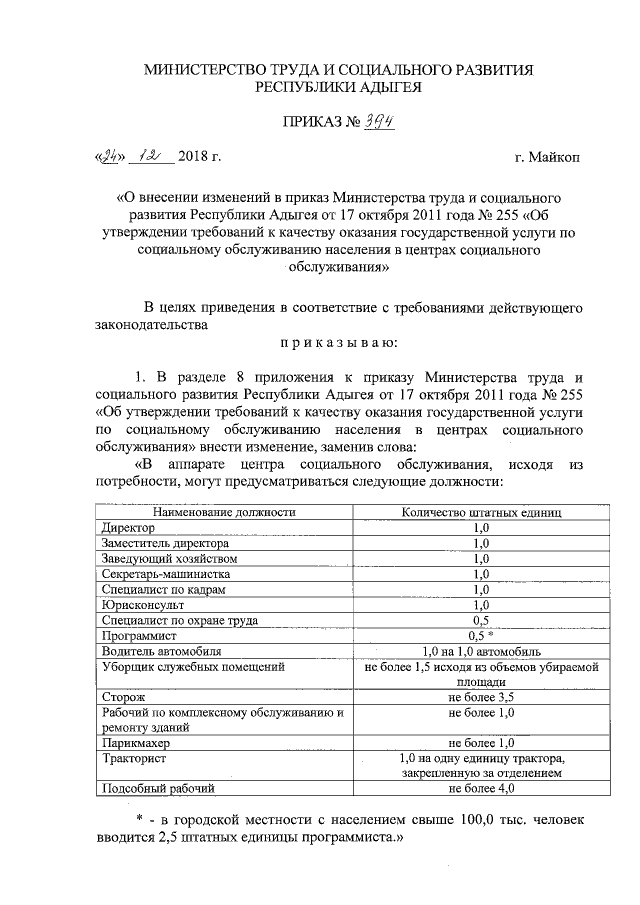 МИНИСТЕРСТВО ТРУДА И СОЦИАЛЬНОГО РАЗВИТИЯ
РЕСПУБЛИКИ АДЫГЕЯ

ПРИКАЗ № 394

«24» 12 2018 г. г. Майкоп

«О внесении изменений в приказ Министерства труда и социального развития Республики Адыгея от 17 октября 2011 года № 255 «Об утверждении требований к качеству оказания государственной услуги по социальному обслуживанию населения в центрах социального обслуживания»

В целях приведения в соответствие с требованиями действующего законодательства

п р и к а з ы в а ю:

1. В разделе 8 приложения к приказу Министерства труда и социального развития Республики Адыгея от 17 октября 2011 года № 255 «Об утверждении требований к качеству оказания государственной услуги по социальному обслуживанию населения в центрах социального обслуживания» внести изменение, заменив слова:

«В аппарате центра социального обслуживания, исходя из потребности, могут предусматриваться следующие должности:

| Наименование должности | Количество штатных единиц |
|---|---|
| Директор | 1,0 |
| Заместитель директора | 1,0 |
| Заведующий хозяйством | 1,0 |
| Секретарь-машинистка | 1,0 |
| Специалист по кадрам | 1,0 |
| Юрисконсульт | 1,0 |
| Специалист по охране труда | 0,5 |
| Программист | 0,5 * |
| Водитель автомобиля | 1,0 на 1,0 автомобиль |
| Уборщик служебных помещений | не более 1,5 исходя из объемов убираемой площади |
| Сторож | не более 3,5 |
| Рабочий по комплексному обслуживанию и ремонту зданий | не более 1,0 |
| Парикмахер | не более 1,0 |
| Тракторист | 1,0 на одну единицу трактора, закрепленную за отделением |
| Подсобный рабочий | не более 4,0 |

* - в городской местности с населением свыше 100,0 тыс. человек вводится 2,5 штатных единицы программиста.»